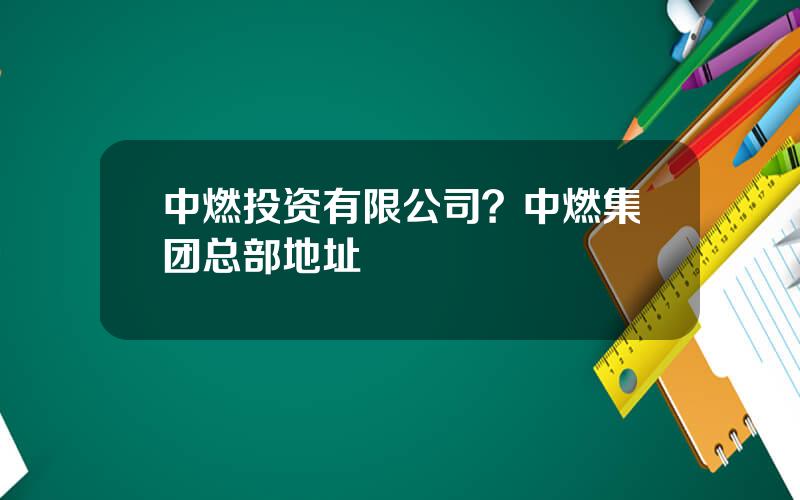 中燃投资有限公司？中燃集团总部地址